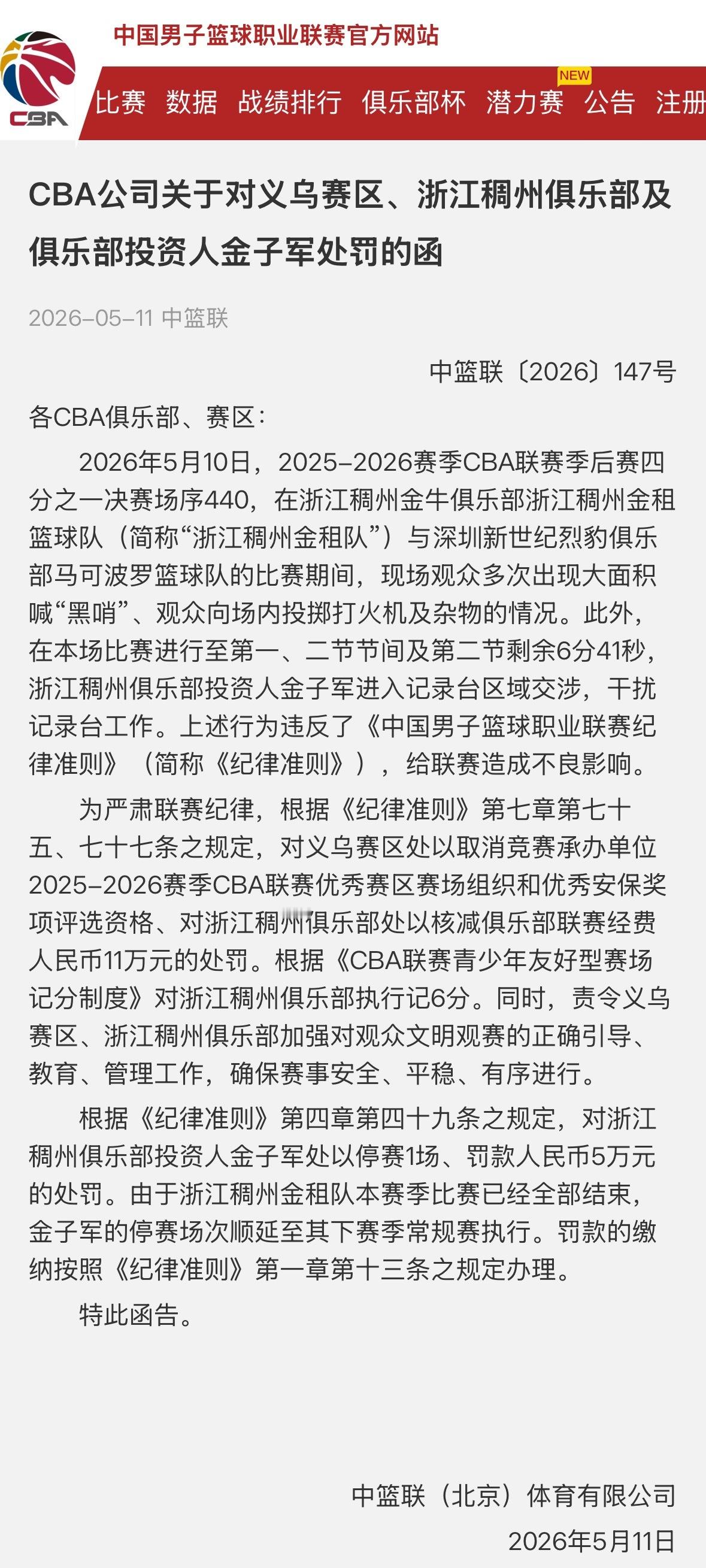 CBA

中国男子篮球职业联赛官方网站

比赛 数据 战绩排行 俱乐部杯 潜力赛 NEW 公告 注册

CBA公司关于对义乌赛区、浙江稠州俱乐部及俱乐部投资人金子军处罚的函

2026-05-11 中篮联

中篮联〔2026〕147号

各CBA俱乐部、赛区：

2026年5月10日，2025-2026赛季CBA联赛季后赛四分之一决赛场序440，在浙江稠州金牛俱乐部浙江稠州金租篮球队（简称“浙江稠州金租队”）与深圳新世纪烈豹俱乐部马可波罗篮球队的比赛期间，现场观众多次出现大面积喊“黑哨”、观众向场内投掷打火机及杂物的情况。此外，在本场比赛进行至第一、二节节间及第二节剩余6分41秒，浙江稠州俱乐部投资人金子军进入记录台区域交涉，干扰记录台工作。上述行为违反了《中国男子篮球职业联赛纪律准则》（简称《纪律准则》），给联赛造成不良影响。

为严肃联赛纪律，根据《纪律准则》第七章第七十五、七十七条之规定，对义乌赛区处以取消竞赛承办单位2025-2026赛季CBA联赛优秀赛区赛场组织和优秀安保奖项评选资格、对浙江稠州俱乐部处以核减俱乐部联赛经费人民币11万元的处罚。根据《CBA联赛青少年友好型赛场记分制度》对浙江稠州俱乐部执行记6分。同时，责令义乌赛区、浙江稠州俱乐部加强对观众文明观赛的正确引导、教育、管理工作，确保赛事安全、平稳、有序进行。

根据《纪律准则》第四章第四十九条之规定，对浙江稠州俱乐部投资人金子军处以停赛1场、罚款人民币5万元的处罚。由于浙江稠州金租队本赛季比赛已经全部结束，金子军的停赛场次顺延至其下赛季常规赛执行。罚款的缴纳按照《纪律准则》第一章第十三条之规定办理。

特此函告。

中篮联（北京）体育有限公司
2026年5月11日